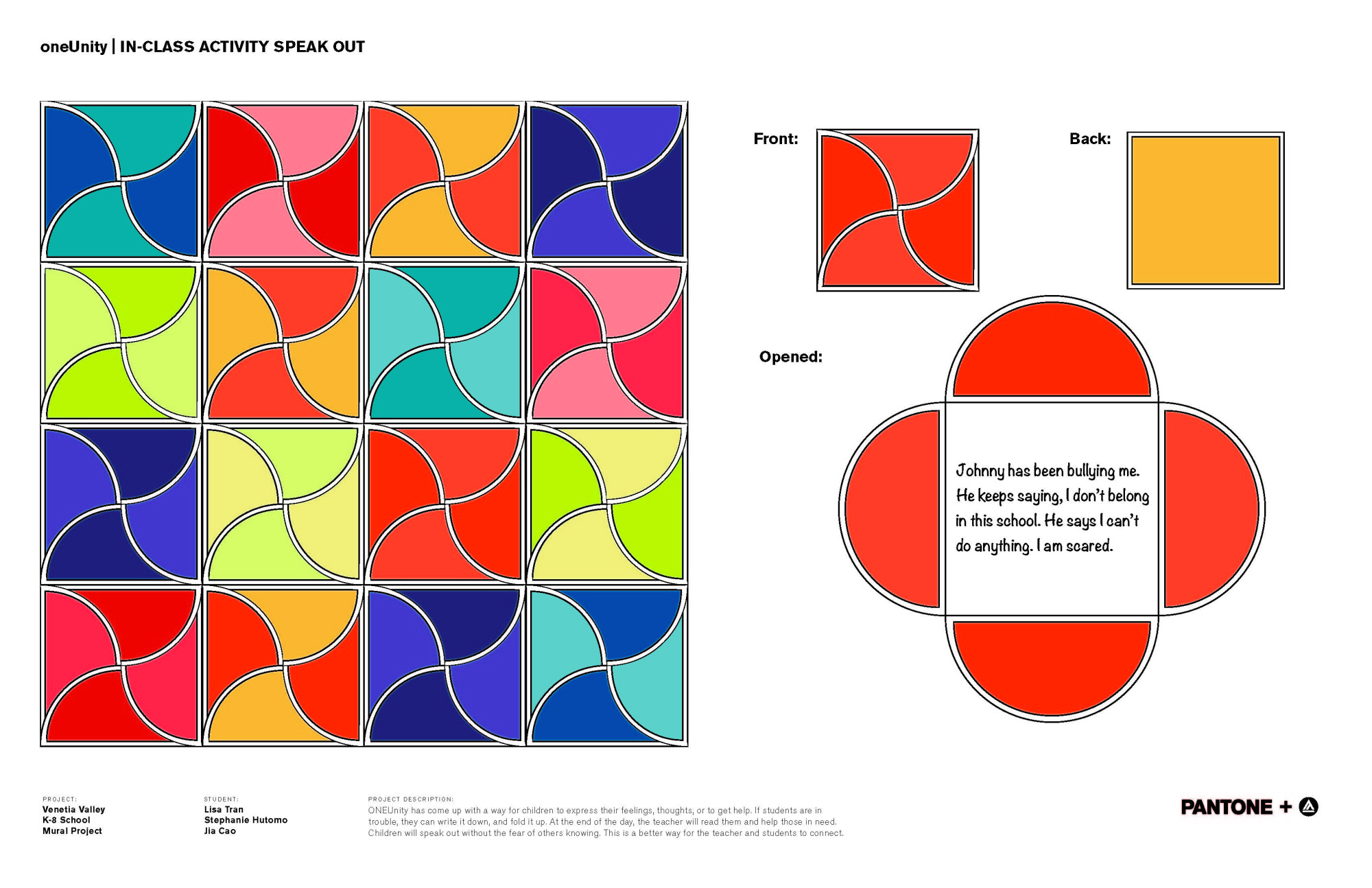 oneUnity | IN-CLASS ACTIVITY SPEAK OUT

Front:

Back:

Opened:

Johnny has been bullying me. He keeps saying, I don't belong in this school. He says I can't do anything. I am scared.

PROJECT:
Venetia Valley
K-8 School
Mural Project

STUDENT:
Lisa Tran
Stephanie Hutomo
Jia Cao

PROJECT DESCRIPTION:
ONEUnity has come up with a way for children to express their feelings, thoughts, or to get help. If students are in trouble, they can write it down, and fold it up. At the end of the day, the teacher will read them and help those in need. Children will speak out without the fear of others knowing. This is a better way for the teacher and students to connect.

PANTONE +